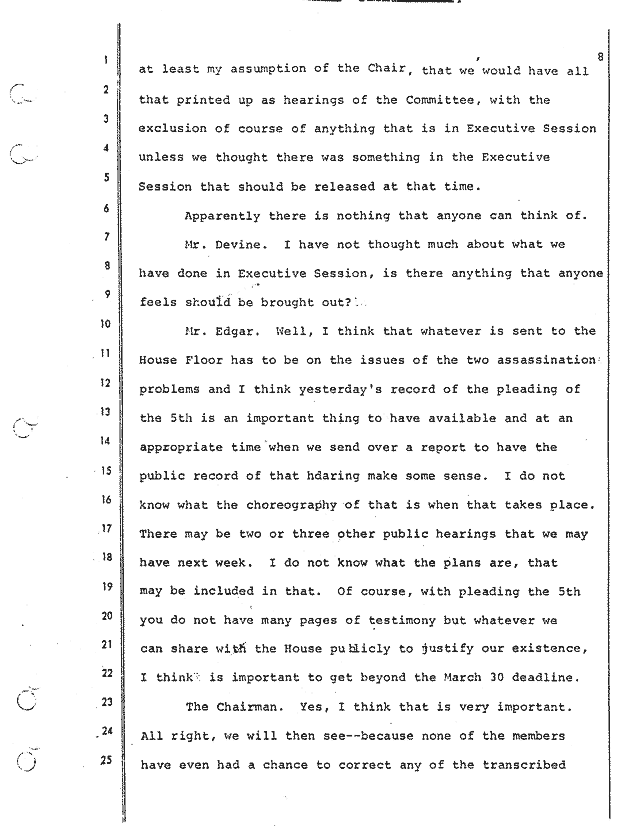 8

1 at least my assumption of the Chair, that we would have all
2 that printed up as hearings of the Committee, with the
3 exclusion of course of anything that is in Executive Session
4 unless we thought there was something in the Executive
5 Session that should be released at that time.
6 Apparently there is nothing that anyone can think of.
7 Mr. Devine. I have not thought much about what we
8 have done in Executive Session, is there anything that anyone
9 feels should be brought out?
10 Mr. Edgar. Well, I think that whatever is sent to the
11 House Floor has to be on the issues of the two assassination
12 problems and I think yesterday's record of the pleading of
13 the 5th is an important thing to have available and at an
14 appropriate time when we send over a report to have the
15 public record of that hdaring make some sense. I do not
16 know what the choreography of that is when that takes place.
17 There may be two or three other public hearings that we may
18 have next week. I do not know what the plans are, that
19 may be included in that. Of course, with pleading the 5th
20 you do not have many pages of testimony but whatever we
21 can share with the House publicly to justify our existence,
22 I think is important to get beyond the March 30 deadline.
23 The Chairman. Yes, I think that is very important.
24 All right, we will then see--because none of the members
25 have even had a chance to correct any of the transcribed